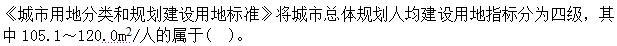 《城市用地分类和规划建设用地标准》将城市总体规划人均建设用地指标分为四级，其中 105.1～120.0$m^2$/人的属于（ ）。